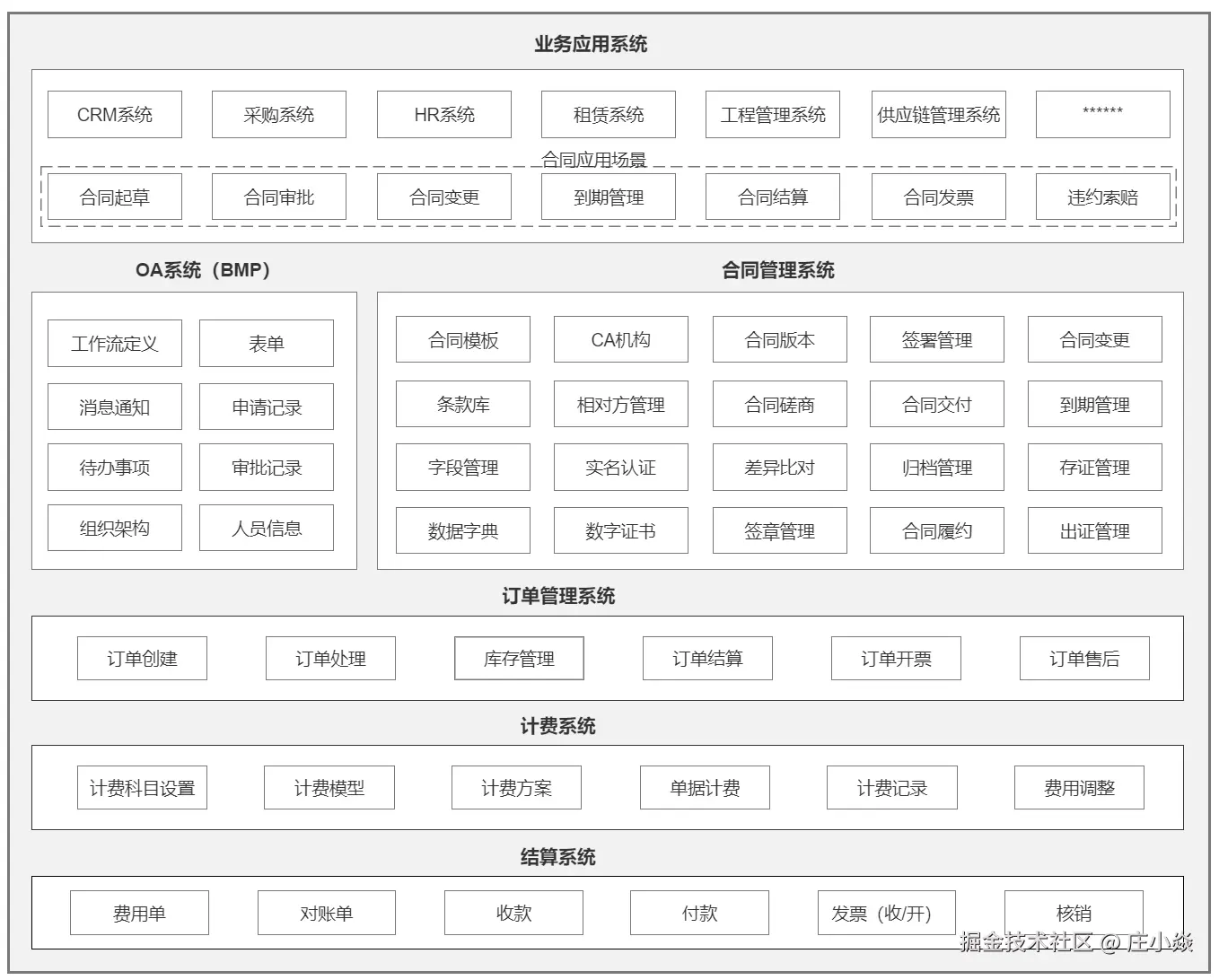 业务应用系统

CRM系统
采购系统
HR系统
租赁系统
工程管理系统
供应链管理系统
******

合同应用场景

合同起草
合同审批
合同变更
到期管理
合同结算
合同发票
违约索赔

OA系统（BMP）

工作流定义
表单
消息通知
申请记录
待办事项
审批记录
组织架构
人员信息

合同管理系统

合同模板
CA机构
合同版本
签署管理
合同变更
条款库
相对方管理
合同磋商
合同交付
到期管理
字段管理
实名认证
差异比对
归档管理
存证管理
数据字典
数字证书
签章管理
合同履约
出证管理

订单管理系统

订单创建
订单处理
库存管理
订单结算
订单开票
订单售后

计费系统

计费科目设置
计费模型
计费方案
单据计费
计费记录
费用调整

结算系统

费用单
对账单
收款
付款
发票（收/开）
核销

掘金技术社区 @ 庄小焱